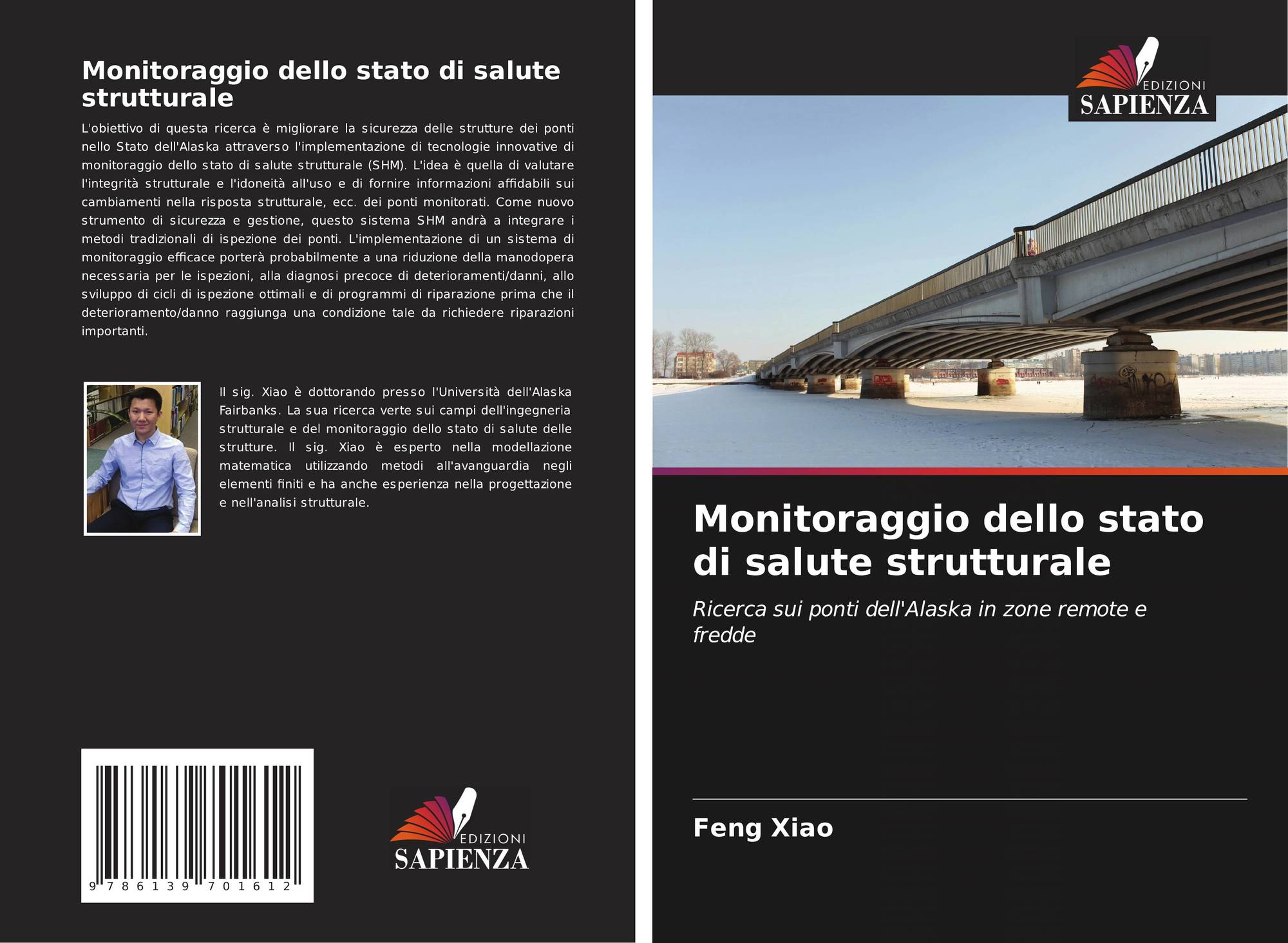 Monitoraggio dello stato di salute strutturale

L'obiettivo di questa ricerca è migliorare la sicurezza delle strutture dei ponti nello Stato dell'Alaska attraverso l'implementazione di tecnologie innovative di monitoraggio dello stato di salute strutturale (SHM). L'idea è quella di valutare l'integrità strutturale e l'idoneità all'uso e di fornire informazioni affidabili sui cambiamenti nella risposta strutturale, ecc. dei ponti monitorati. Come nuovo strumento di sicurezza e gestione, questo sistema SHM andrà a integrare i metodi tradizionali di ispezione dei ponti. L'implementazione di un sistema di monitoraggio efficace porterà probabilmente a una riduzione della manodopera necessaria per le ispezioni, alla diagnosi precoce di deterioramenti/danni, allo sviluppo di cicli di ispezione ottimali e di programmi di riparazione prima che il deterioramento/danno raggiunga una condizione tale da richiedere riparazioni importanti.

Il sig. Xiao è dottorando presso l'Università dell'Alaska Fairbanks. La sua ricerca verte sui campi dell'ingegneria strutturale e del monitoraggio dello stato di salute delle strutture. Il sig. Xiao è esperto nella modellazione matematica utilizzando metodi all'avanguardia negli elementi finiti e ha anche esperienza nella progettazione e nell'analisi strutturale.

9 786139 701612

EDIZIONI
SAPIENZA

EDIZIONI
SAPIENZA

Monitoraggio dello stato di salute strutturale

Ricerca sui ponti dell'Alaska in zone remote e fredde

Feng Xiao